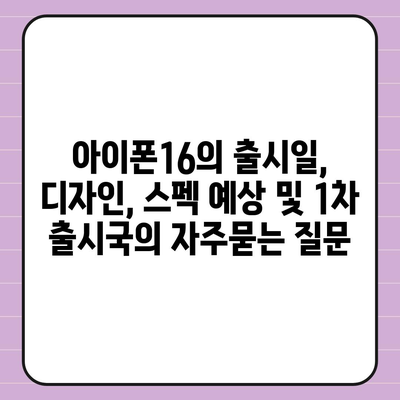 아이폰16의 출시일, 디자인, 스펙 예상 및 1차 출시국의 자주묻는 질문